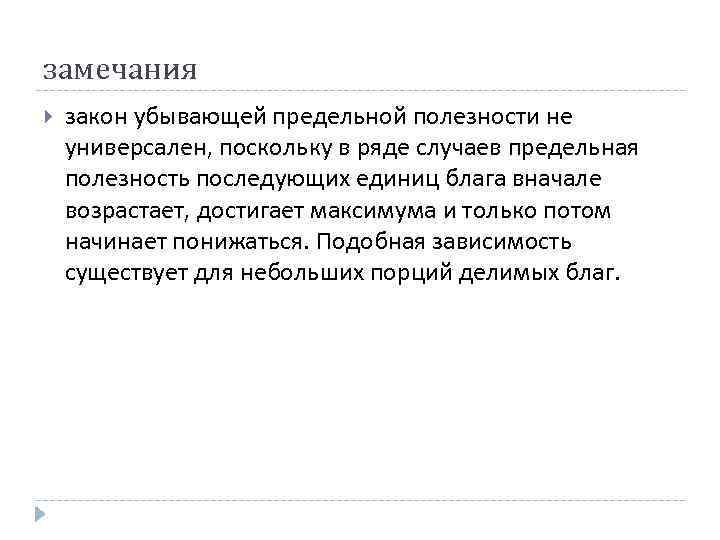 замечания

закон убывающей предельной полезности не универсален, поскольку в ряде случаев предельная полезность последующих единиц блага вначале возрастает, достигает максимума и только потом начинает понижаться. Подобная зависимость существует для небольших порций делимых благ.